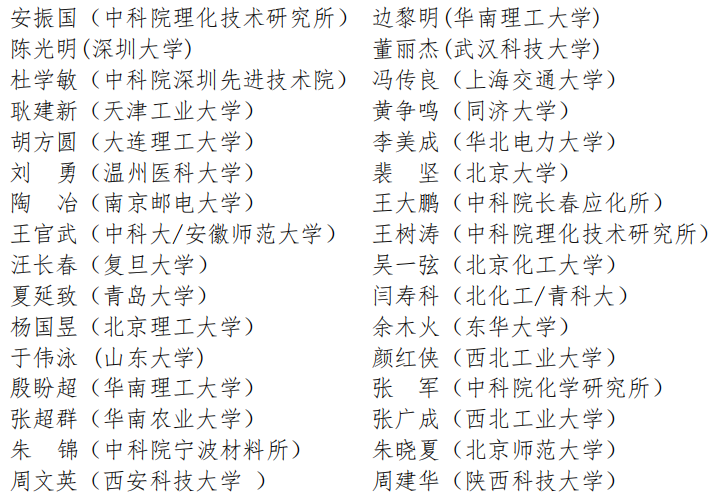 安振国（中科院理化技术研究所）
陈光明(深圳大学)
杜学敏（中科院深圳先进技术院）
耿建新（天津工业大学）
胡方圆（大连理工大学）
刘　勇（温州医科大学）
陶　冶（南京邮电大学）
王官武（中科大/安徽师范大学）
汪长春（复旦大学）
夏延致（青岛大学）
杨国昱（北京理工大学）
于伟泳（山东大学）
殷盼超（华南理工大学）
张超群（华南农业大学）
朱　锦（中科院宁波材料所）
周文英（西安科技大学 ）

边黎明(华南理工大学)
董丽杰(武汉科技大学)
冯传良（上海交通大学）
黄争鸣（同济大学）
李美成（华北电力大学）
裴　坚（北京大学）
王大鹏（中科院长春应化所）
王树涛（中科院理化技术研究所）
吴一弦（北京化工大学）
闫寿科（北化工/青科大）
余木火（东华大学）
颜红侠（西北工业大学）
张　军（中科院化学研究所）
张广成（西北工业大学）
朱晓夏（北京师范大学）
周建华（陕西科技大学）